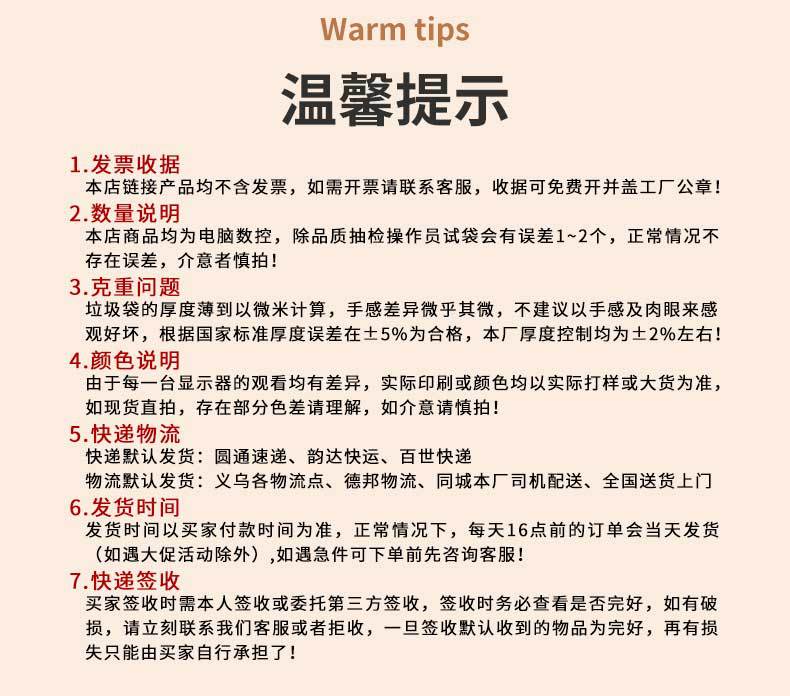 Warm tips

温馨提示

1.发票收据
本店链接产品均不含发票，如需开票请联系客服，收据可免费开并盖工厂公章！

2.数量说明
本店商品均为电脑数控，除品质抽检操作员试袋会有误差1~2个，正常情况不存在误差，介意者慎拍！

3.克重问题
垃圾袋的厚度薄到以微米计算，手感差异微乎其微，不建议以手感及肉眼来感观好坏，根据国家标准厚度误差在±5%为合格，本厂厚度控制均为±2%左右！

4.颜色说明
由于每一台显示器的观看均有差异，实际印刷或颜色均以实际打样或大货为准，如现货直拍，存在部分色差请理解，如介意请慎拍！

5.快递物流
快递默认发货：圆通速递、韵达快运、百世快递
物流默认发货：义乌各物流点、德邦物流、同城本厂司机配送、全国送货上门

6.发货时间
发货时间以买家付款时间为准，正常情况下，每天16点前的订单会当天发货（如遇大促活动除外）,如遇急件可下单前先咨询客服！

7.快递签收
买家签收时需本人签收或委托第三方签收，签收时务必查看是否完好，如有破损，请立刻联系我们客服或者拒收，一旦签收默认收到的物品为完好，再有损失只能由买家自行承担了！